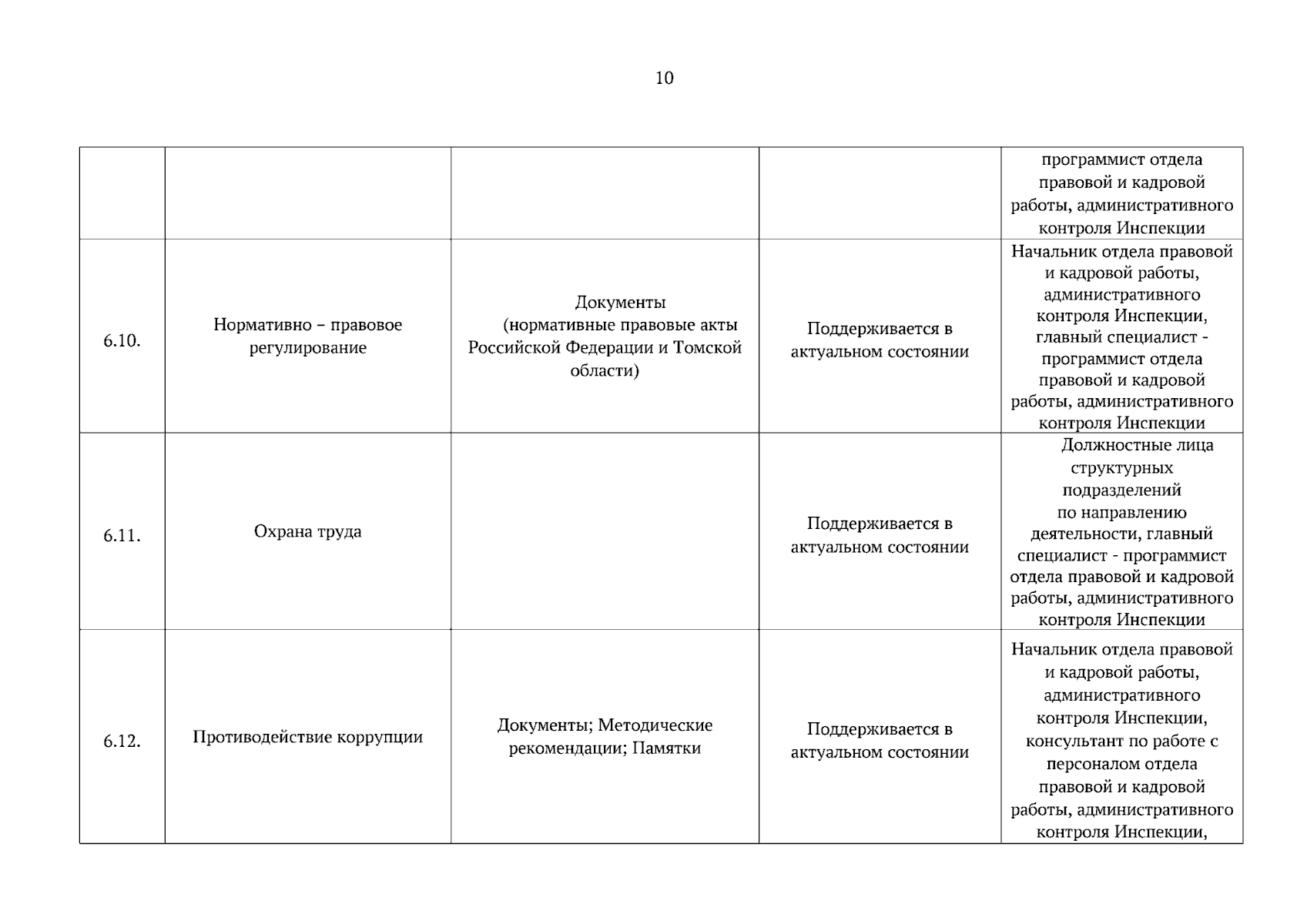 10

|  |  |  |  | программист отдела правовой и кадровой работы, административного контроля Инспекции |
|---|---|---|---|---|
| 6.10. | Нормативно – правовое регулирование | Документы (нормативные правовые акты Российской Федерации и Томской области) | Поддерживается в актуальном состоянии | Начальник отдела правовой и кадровой работы, административного контроля Инспекции, главный специалист - программист отдела правовой и кадровой работы, административного контроля Инспекции |
| 6.11. | Охрана труда |  | Поддерживается в актуальном состоянии | Должностные лица структурных подразделений по направлению деятельности, главный специалист - программист отдела правовой и кадровой работы, административного контроля Инспекции |
| 6.12. | Противодействие коррупции | Документы; Методические рекомендации; Памятки | Поддерживается в актуальном состоянии | Начальник отдела правовой и кадровой работы, административного контроля Инспекции, консультант по работе с персоналом отдела правовой и кадровой работы, административного контроля Инспекции, |